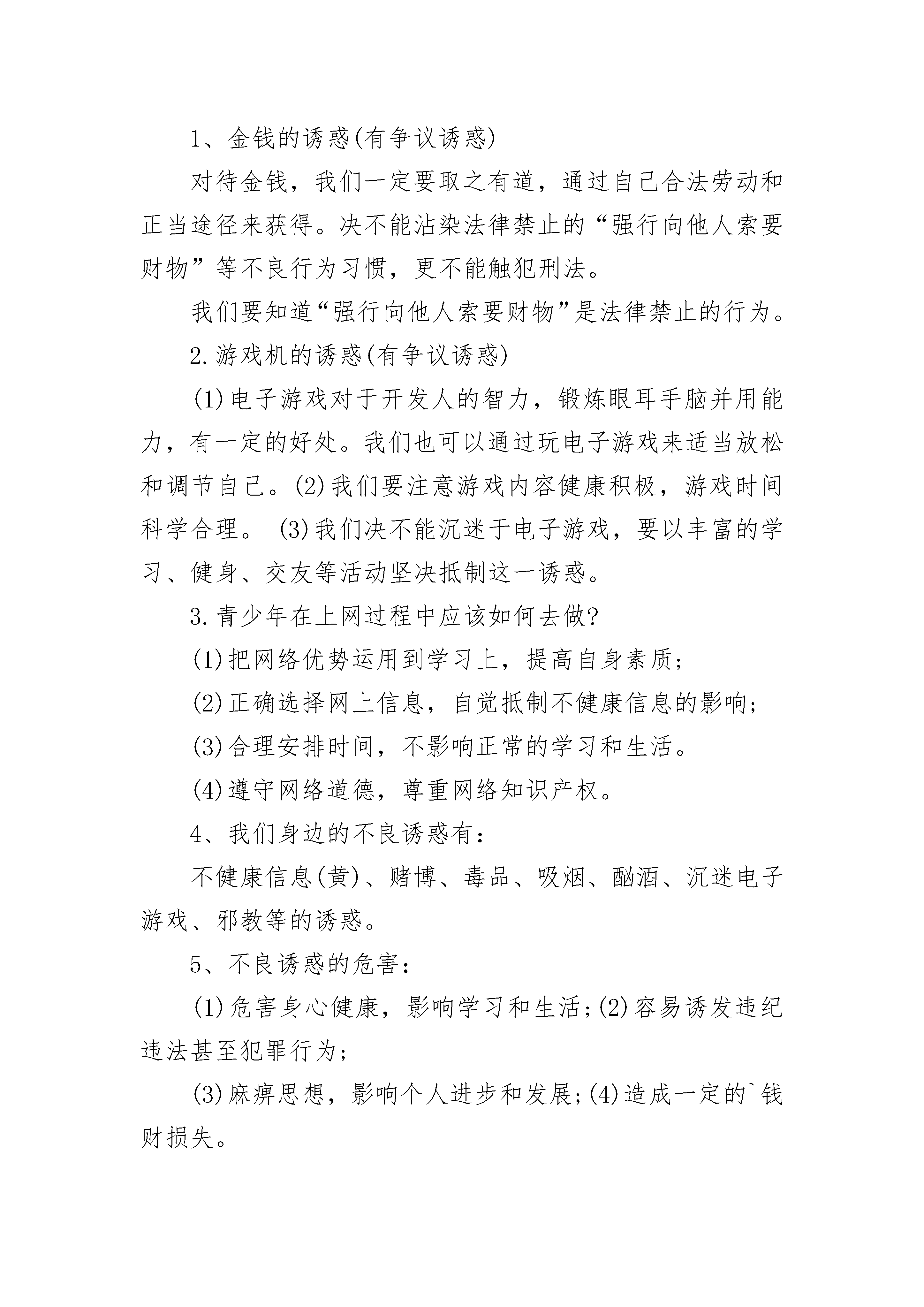 1、金钱的诱惑(有争议诱惑)

对待金钱，我们一定要取之有道，通过自己合法劳动和正当途径来获得。决不能沾染法律禁止的“强行向他人索要财物”等不良行为习惯，更不能触犯刑法。

我们要知道“强行向他人索要财物”是法律禁止的行为。

2.游戏机的诱惑(有争议诱惑)

(1)电子游戏对于开发人的智力，锻炼眼耳手脑并用能力，有一定的好处。我们也可以通过玩电子游戏来适当放松和调节自己。(2)我们要注意游戏内容健康积极，游戏时间科学合理。 (3)我们决不能沉迷于电子游戏，要以丰富的学习、健身、交友等活动坚决抵制这一诱惑。

3.青少年在上网过程中应该如何去做?

(1)把网络优势运用到学习上，提高自身素质;

(2)正确选择网上信息，自觉抵制不健康信息的影响;

(3)合理安排时间，不影响正常的学习和生活。

(4)遵守网络道德，尊重网络知识产权。

4、我们身边的不良诱惑有:

不健康信息(黄)、赌博、毒品、吸烟、酗酒、沉迷电子游戏、邪教等的诱惑。

5、不良诱惑的危害:

(1)危害身心健康，影响学习和生活;(2)容易诱发违纪违法甚至犯罪行为;

(3)麻痹思想，影响个人进步和发展;(4)造成一定的`钱财损失。